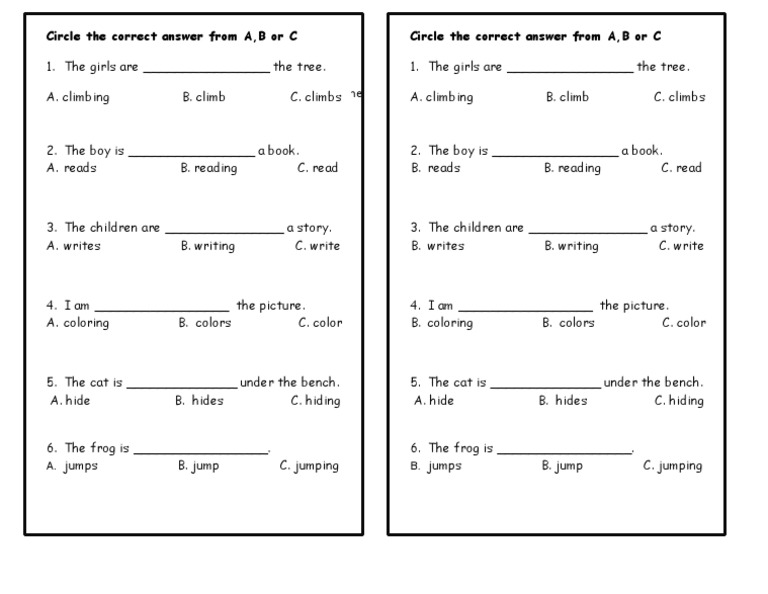 Circle the correct answer from A,B or C

1. The girls are ________________ the tree.

A. climbing B. climb C. climbs

2. The boy is ________________ a book.
A. reads B. reading C. read

3. The children are ________________ a story.
A. writes B. writing C. write

4. I am ________________ the picture.
A. coloring B. colors C. color

5. The cat is ________________ under the bench.
A. hide B. hides C. hiding

6. The frog is ________________.
A. jumps B. jump C. jumping

Circle the correct answer from A,B or C

1. The girls are ________________ the tree.

A. climbing B. climb C. climbs

2. The boy is ________________ a book.
B. reads B. reading C. read

3. The children are ________________ a story.
B. writes B. writing C. write

4. I am ________________ the picture.
B. coloring B. colors C. color

5. The cat is ________________ under the bench.
A. hide B. hides C. hiding

6. The frog is ________________.
B. jumps B. jump C. jumping